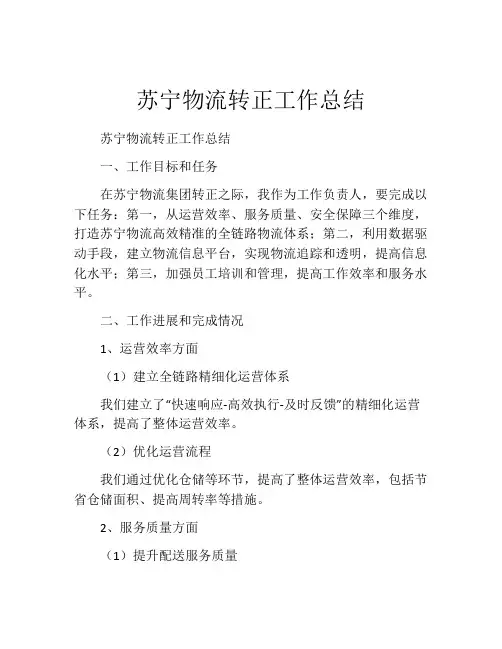 苏宁物流转正工作总结

苏宁物流转正工作总结

一、工作目标和任务

在苏宁物流集团转正之际，我作为工作负责人，要完成以下任务：第一，从运营效率、服务质量、安全保障三个维度，打造苏宁物流高效精准的全链路物流体系；第二，利用数据驱动手段，建立物流信息平台，实现物流追踪和透明，提高信息化水平；第三，加强员工培训和管理，提高工作效率和服务水平。

二、工作进展和完成情况

1、运营效率方面

（1）建立全链路精细化运营体系

我们建立了“快速响应-高效执行-及时反馈”的精细化运营体系，提高了整体运营效率。

（2）优化运营流程

我们通过优化仓储等环节，提高了整体运营效率，包括节省仓储面积、提高周转率等措施。

2、服务质量方面

（1）提升配送服务质量